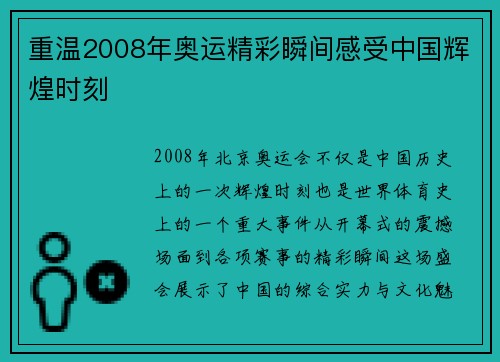 重温2008年奥运精彩瞬间感受中国辉煌时刻

2008年北京奥运会不仅是中国历史上的一次辉煌时刻也是世界体育史上的一个重大事件从开幕式的震撼场面到各项赛事的精彩瞬间这场盛会展示了中国的综合实力与文化魅